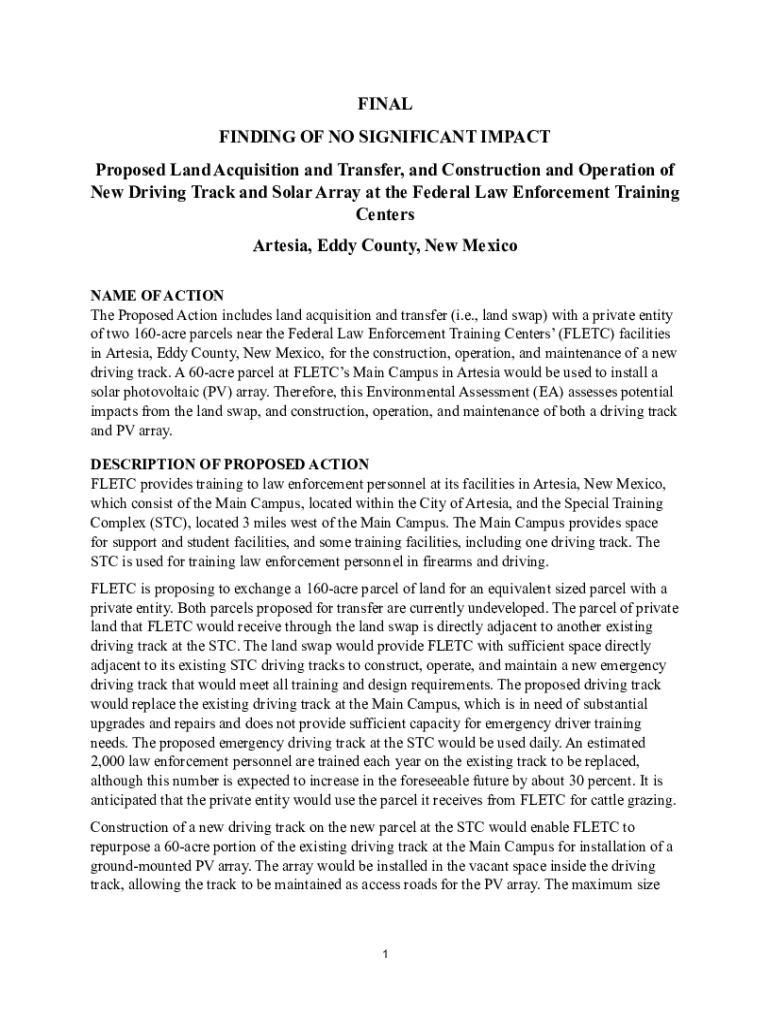 FINAL

FINDING OF NO SIGNIFICANT IMPACT

Proposed Land Acquisition and Transfer, and Construction and Operation of New Driving Track and Solar Array at the Federal Law Enforcement Training Centers

Artesia, Eddy County, New Mexico

NAME OF ACTION
The Proposed Action includes land acquisition and transfer (i.e., land swap) with a private entity of two 160-acre parcels near the Federal Law Enforcement Training Centers' (FLETC) facilities in Artesia, Eddy County, New Mexico, for the construction, operation, and maintenance of a new driving track. A 60-acre parcel at FLETC's Main Campus in Artesia would be used to install a solar photovoltaic (PV) array. Therefore, this Environmental Assessment (EA) assesses potential impacts from the land swap, and construction, operation, and maintenance of both a driving track and PV array.

DESCRIPTION OF PROPOSED ACTION
FLETC provides training to law enforcement personnel at its facilities in Artesia, New Mexico, which consist of the Main Campus, located within the City of Artesia, and the Special Training Complex (STC), located 3 miles west of the Main Campus. The Main Campus provides space for support and student facilities, and some training facilities, including one driving track. The STC is used for training law enforcement personnel in firearms and driving.

FLETC is proposing to exchange a 160-acre parcel of land for an equivalent sized parcel with a private entity. Both parcels proposed for transfer are currently undeveloped. The parcel of private land that FLETC would receive through the land swap is directly adjacent to another existing driving track at the STC. The land swap would provide FLETC with sufficient space directly adjacent to its existing STC driving tracks to construct, operate, and maintain a new emergency driving track that would meet all training and design requirements. The proposed driving track would replace the existing driving track at the Main Campus, which is in need of substantial upgrades and repairs and does not provide sufficient capacity for emergency driver training needs. The proposed emergency driving track at the STC would be used daily. An estimated 2,000 law enforcement personnel are trained each year on the existing track to be replaced, although this number is expected to increase in the foreseeable future by about 30 percent. It is anticipated that the private entity would use the parcel it receives from FLETC for cattle grazing.

Construction of a new driving track on the new parcel at the STC would enable FLETC to repurpose a 60-acre portion of the existing driving track at the Main Campus for installation of a ground-mounted PV array. The array would be installed in the vacant space inside the driving track, allowing the track to be maintained as access roads for the PV array. The maximum size

1